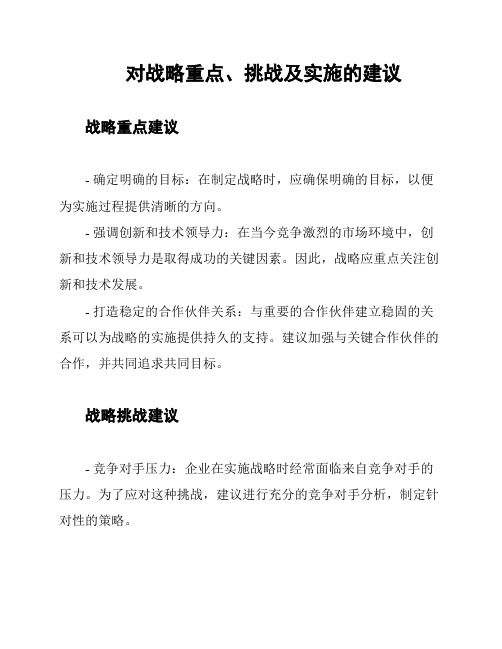 对战略重点、挑战及实施的建议

战略重点建议

- 确定明确的目标：在制定战略时，应确保明确的目标，以便为实施过程提供清晰的方向。

- 强调创新和技术领导力：在当今竞争激烈的市场环境中，创新和技术领导力是取得成功的关键因素。因此，战略应重点关注创新和技术发展。

- 打造稳定的合作伙伴关系：与重要的合作伙伴建立稳固的关系可以为战略的实施提供持久的支持。建议加强与关键合作伙伴的合作，并共同追求共同目标。

战略挑战建议

- 竞争对手压力：企业在实施战略时经常面临来自竞争对手的压力。为了应对这种挑战，建议进行充分的竞争对手分析，制定针对性的策略。